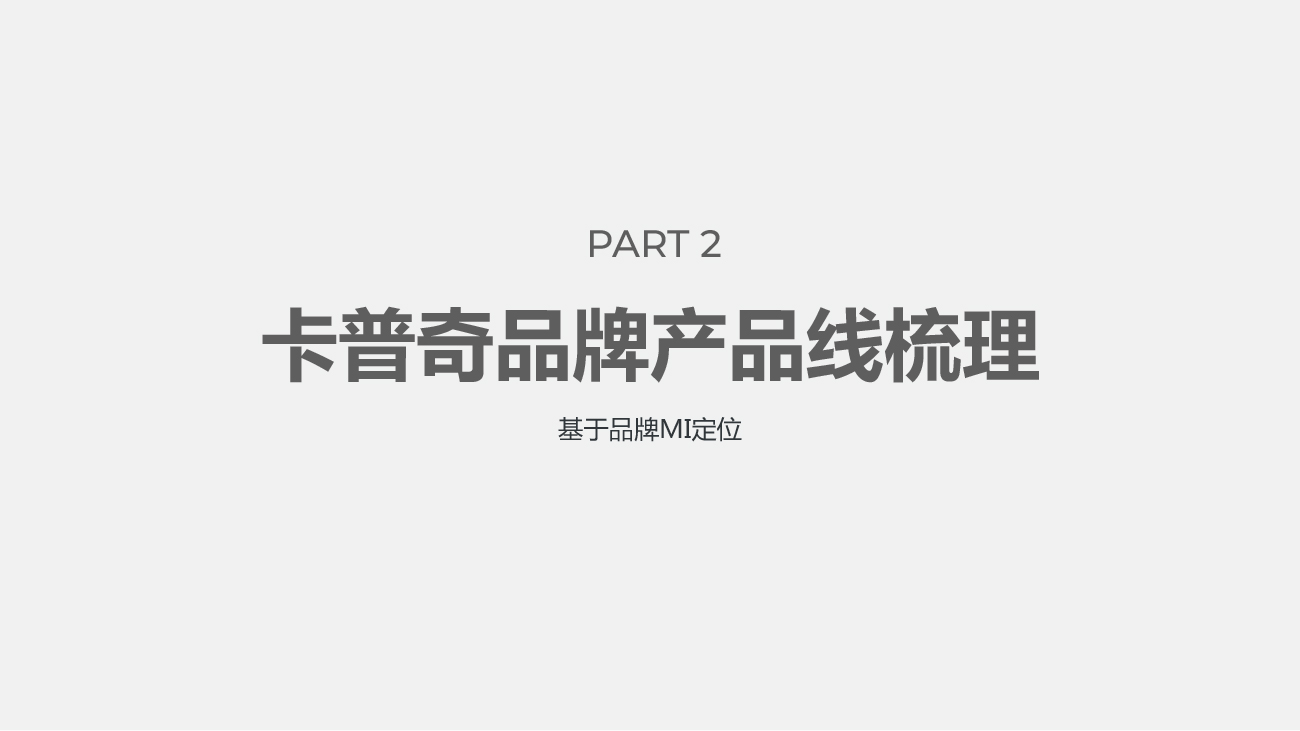 PART 2

卡普奇品牌产品线梳理

基于品牌MI定位